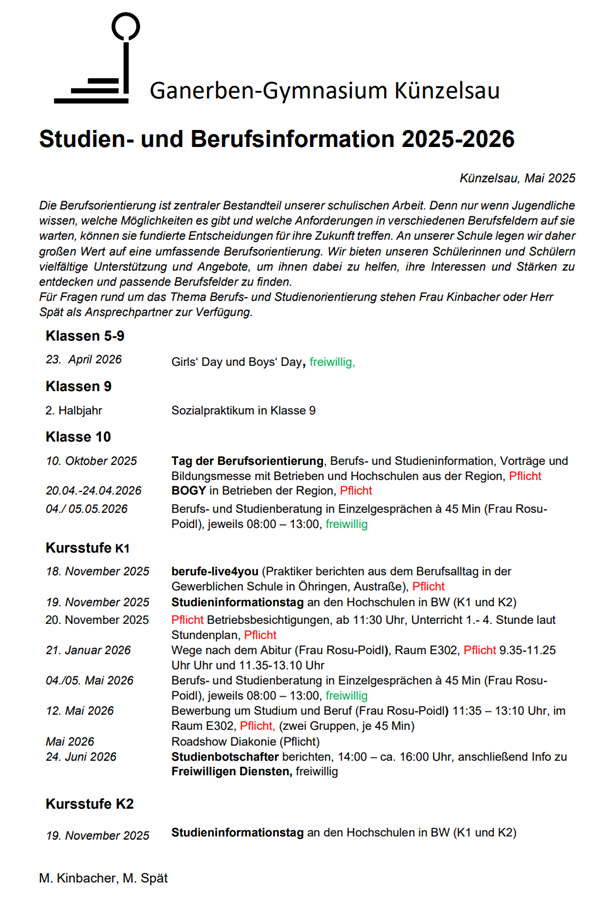 Ganerben-Gymnasium Künzelsau

Studien- und Berufsinformation 2025-2026

Künzelsau, Mai 2025

Die Berufsorientierung ist zentraler Bestandteil unserer schulischen Arbeit. Denn nur wenn Jugendliche wissen, welche Möglichkeiten es gibt und welche Anforderungen in verschiedenen Berufsfeldern auf sie warten, können sie fundierte Entscheidungen für ihre Zukunft treffen. An unserer Schule legen wir daher großen Wert auf eine umfassende Berufsorientierung. Wir bieten unseren Schülerinnen und Schülern vielfältige Unterstützung und Angebote, um ihnen dabei zu helfen, ihre Interessen und Stärken zu entdecken und passende Berufsfelder zu finden.
Für Fragen rund um das Thema Berufs- und Studienorientierung stehen Frau Kinbacher oder Herr Spät als Ansprechpartner zur Verfügung.

Klassen 5-9

23. April 2026 Girls' Day und Boys' Day, freiwillig,

Klassen 9

2. Halbjahr Sozialpraktikum in Klasse 9

Klasse 10

10. Oktober 2025 Tag der Berufsorientierung, Berufs- und Studieninformation, Vorträge und Bildungsmesse mit Betrieben und Hochschulen aus der Region, Pflicht
20.04.-24.04.2026 BOGY in Betrieben der Region, Pflicht
04./ 05.05.2026 Berufs- und Studienberatung in Einzelgesprächen à 45 Min (Frau Rosu-Poidl), jeweils 08:00 – 13:00, freiwillig

Kursstufe K1

18. November 2025 berufe-live4you (Praktiker berichten aus dem Berufsalltag in der Gewerblichen Schule in Öhringen, Austraße), Pflicht
19. November 2025 Studieninformationstag an den Hochschulen in BW (K1 und K2)
20. November 2025 Pflicht Betriebsbesichtigungen, ab 11:30 Uhr, Unterricht 1.- 4. Stunde laut Stundenplan, Pflicht
21. Januar 2026 Wege nach dem Abitur (Frau Rosu-Poidl), Raum E302, Pflicht 9.35-11.25 Uhr Uhr und 11.35-13.10 Uhr
04./05. Mai 2026 Berufs- und Studienberatung in Einzelgesprächen à 45 Min (Frau Rosu-Poidl), jeweils 08:00 – 13:00, freiwillig
12. Mai 2026 Bewerbung um Studium und Beruf (Frau Rosu-Poidl) 11:35 – 13:10 Uhr, im Raum E302, Pflicht, (zwei Gruppen, je 45 Min)
Mai 2026 Roadshow Diakonie (Pflicht)
24. Juni 2026 Studienbotschafter berichten, 14:00 – ca. 16:00 Uhr, anschließend Info zu Freiwilligen Diensten, freiwillig

Kursstufe K2

19. November 2025 Studieninformationstag an den Hochschulen in BW (K1 und K2)

M. Kinbacher, M. Spät